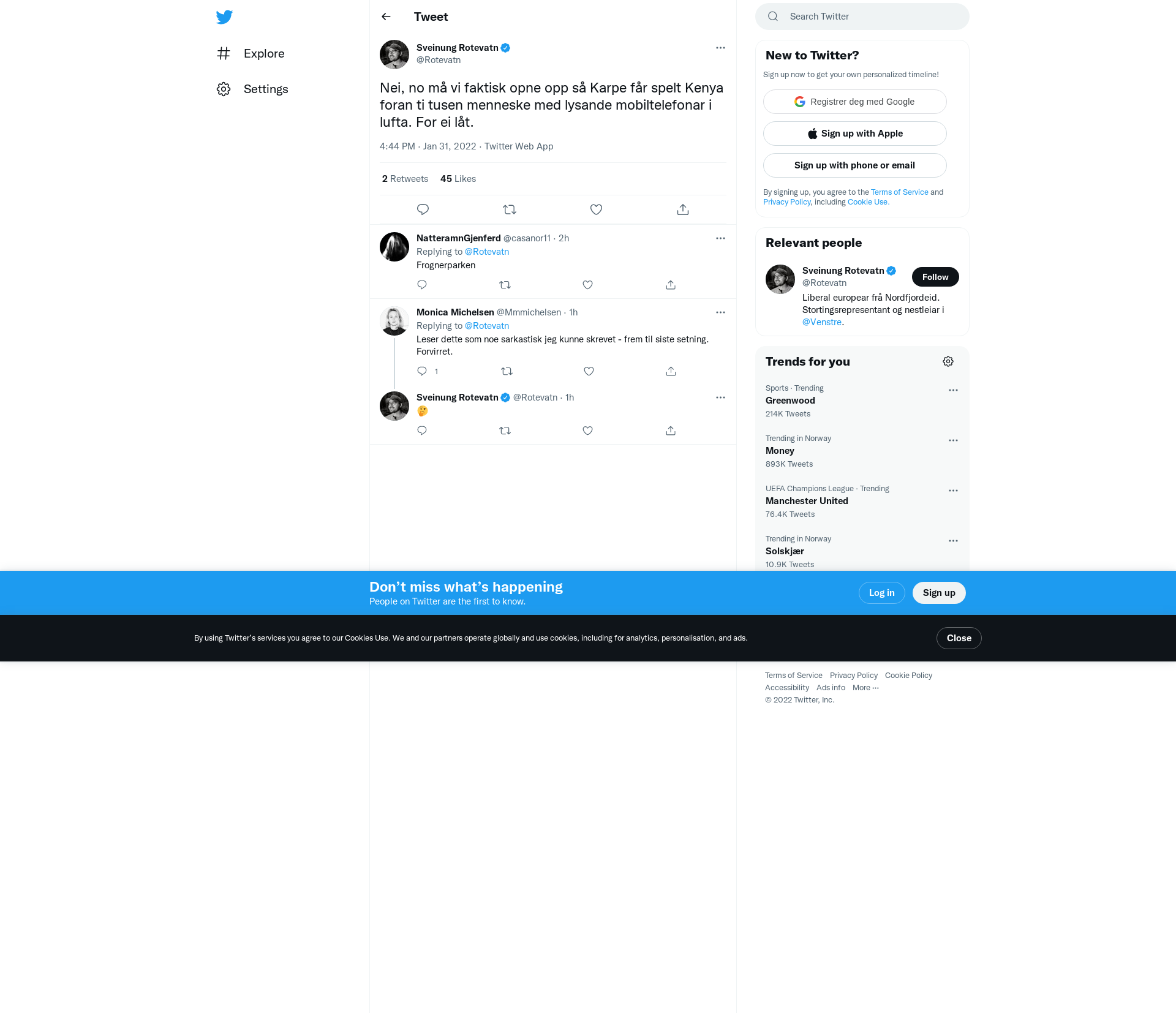 Explore

Settings

Tweet

Sveinung Rotevatn
@Rotevatn

Nei, no må vi faktisk opne opp så Karpe får spelt Kenya foran ti tusen menneske med lysande mobiltelefonar i lufta. For ei låt.

4:44 PM · Jan 31, 2022 · Twitter Web App

2 Retweets 45 Likes

NatteramnGjenferd @casanor11 · 2h
Replying to @Rotevatn
Frognerparken

Monica Michelsen @Mmmichelsen · 1h
Replying to @Rotevatn
Leser dette som noe sarkastisk jeg kunne skrevet - frem til siste setning. Forvirret.
1

Sveinung Rotevatn @Rotevatn · 1h
🤔

Search Twitter

New to Twitter?
Sign up now to get your own personalized timeline!
Registrer deg med Google
Sign up with Apple
Sign up with phone or email
By signing up, you agree to the Terms of Service and Privacy Policy, including Cookie Use.

Relevant people
Sveinung Rotevatn
@Rotevatn
Follow
Liberal europear frå Nordfjordeid. Stortingsrepresentant og nestleiar i @Venstre.

Trends for you
Sports · Trending
Greenwood
214K Tweets
Trending in Norway
Money
893K Tweets
UEFA Champions League · Trending
Manchester United
76.4K Tweets
Trending in Norway
Solskjær
10.9K Tweets

Don’t miss what’s happening
People on Twitter are the first to know.
Log in
Sign up

By using Twitter’s services you agree to our Cookies Use. We and our partners operate globally and use cookies, including for analytics, personalisation, and ads.
Close

Terms of Service Privacy Policy Cookie Policy
Accessibility Ads info More ···
© 2022 Twitter, Inc.